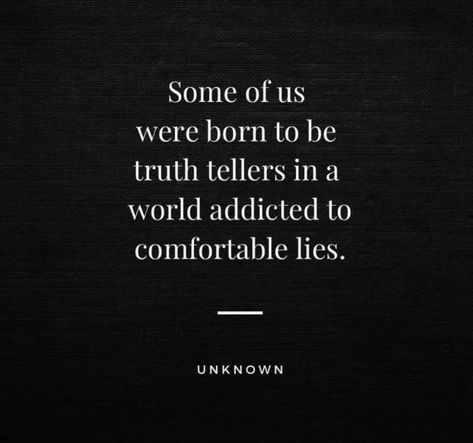 Some of us were born to be truth tellers in a world addicted to comfortable lies.

UNKNOWN